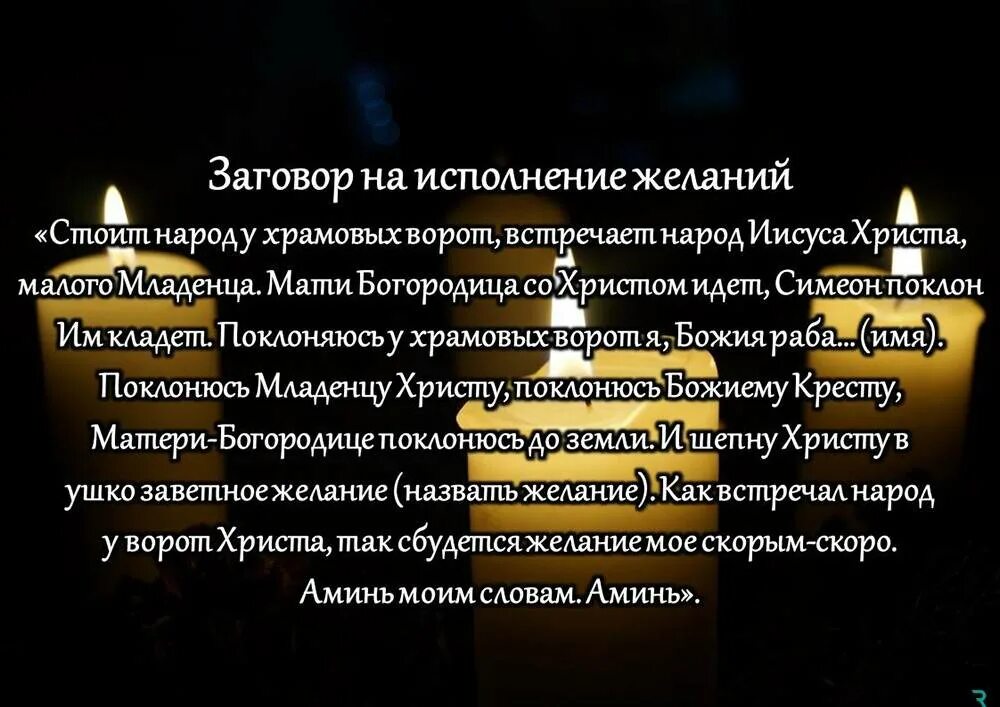 Заговор на исполнение желаний
«Стоит народ у храмовых ворот, встречает народ Иисуса Христа, малого Младенца. Мати Богородица со Христом идет, Симеон поклон Им кладет. Поклоняюсь у храмовых ворот я, Божия раба... (имя). Поклонюсь Младенцу Христу, поклонюсь Божиему Кресту, Матери-Богородице поклонюсь до земли. И шепну Христу в ушко заветное желание (назвать желание). Как встречал народ у ворот Христа, так сбудется желание мое скорым-скоро. Аминь моим словам. Аминь».